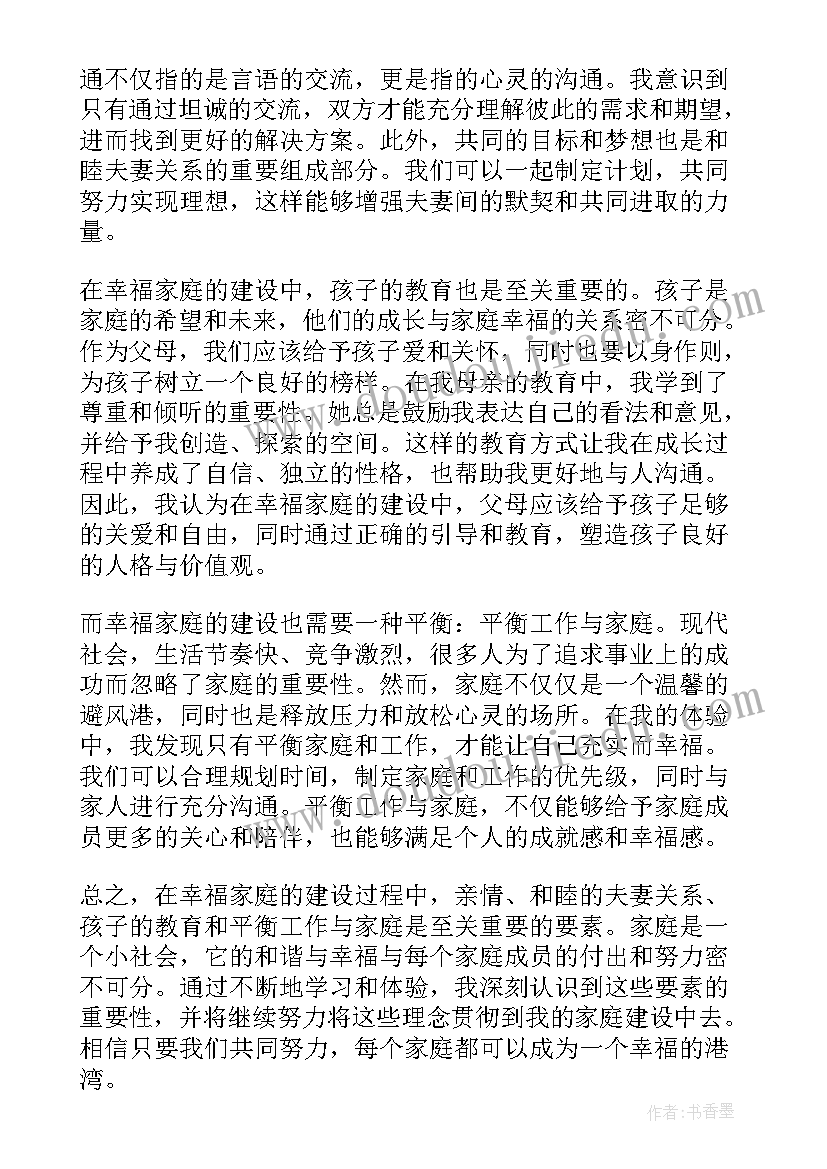 通不仅指的是言语的交流，更是指的心灵的沟通。我意识到只有通过坦诚的交流，双方才能充分理解彼此的需求和期望，进而找到更好的解决方案。此外，共同的目标和梦想也是和睦夫妻关系的重要组成部分。我们可以一起制定计划，共同努力实现理想，这样能够增强夫妻间的默契和共同进取的力量。

在幸福家庭的建设中，孩子的教育也是至关重要的。孩子是家庭的希望和未来，他们的成长与家庭幸福的关系密不可分。作为父母，我们应该给予孩子爱和关怀，同时也要以身作则，为孩子树立一个良好的榜样。在我母亲的教育中，我学到了尊重和倾听的重要性。她总是鼓励我表达自己的看法和意见，并给予我创造、探索的空间。这样的教育方式让我在成长过程中养成了自信、独立的性格，也帮助我更好地与人沟通。因此，我认为在幸福家庭的建设中，父母应该给予孩子足够的关爱和自由，同时通过正确的引导和教育，塑造孩子良好的人格与价值观。

而幸福家庭的建设也需要一种平衡：平衡工作与家庭。现代社会，生活节奏快、竞争激烈，很多人为了追求事业上的成功而忽略了家庭的重要性。然而，家庭不仅仅是一个温馨的避风港，同时也是释放压力和放松心灵的场所。在我的体验中，我发现只有平衡家庭和工作，才能让自己充实而幸福。我们可以合理规划时间，制定家庭和工作的优先级，同时与家人进行充分沟通。平衡工作与家庭，不仅能够给予家庭成员更多的关心和陪伴，也能够满足个人的成就感和幸福感。

总之，在幸福家庭的建设过程中，亲情、和睦的夫妻关系、孩子的教育和平衡工作与家庭是至关重要的要素。家庭是一个小社会，它的和谐与幸福与每个家庭成员的付出和努力密不可分。通过不断地学习和体验，我深刻认识到这些要素的重要性，并将继续努力将这些理念贯彻到我的家庭建设中去。相信只要我们共同努力，每个家庭都可以成为一个幸福的港湾。

作者：书香墨